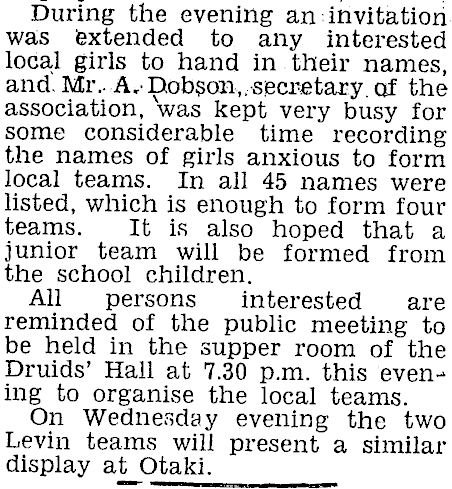 During the evening an invitation was extended to any interested local girls to hand in their names, and Mr. A. Dobson, secretary of the association, was kept very busy for some considerable time recording the names of girls anxious to form local teams. In all 45 names were listed, which is enough to form four teams. It is also hoped that a junior team will be formed from the school children.

All persons interested are reminded of the public meeting to be held in the supper room of the Druids' Hall at 7.30 p.m. this evening to organise the local teams.

On Wednesday evening the two Levin teams will present a similar display at Otaki.